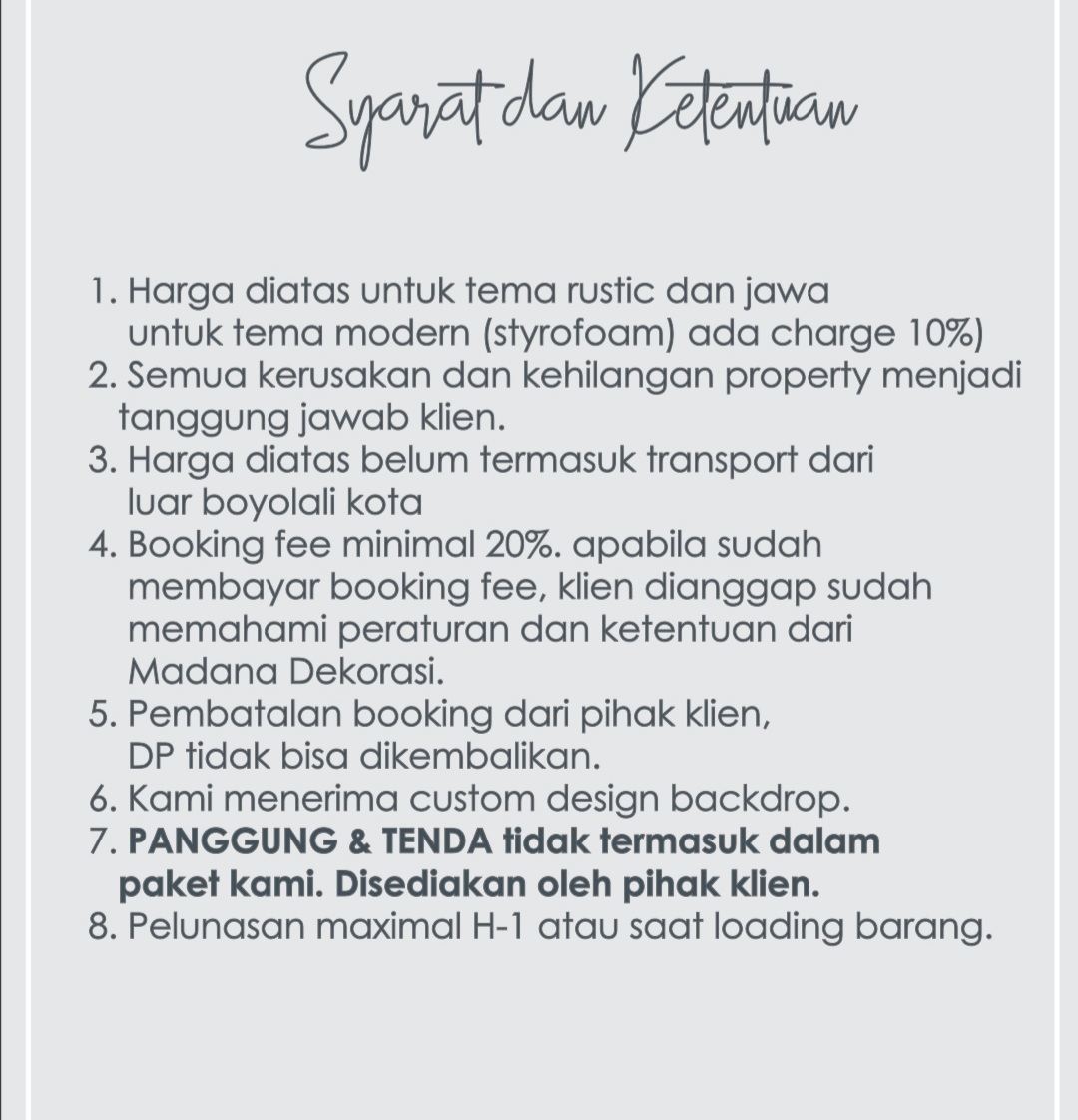 Syarat dan Ketentuan

1. Harga diatas untuk tema rustic dan jawa untuk tema modern (styrofoam) ada charge 10%)
2. Semua kerusakan dan kehilangan property menjadi tanggung jawab klien.
3. Harga diatas belum termasuk transport dari luar boyolali kota
4. Booking fee minimal 20%. apabila sudah membayar booking fee, klien dianggap sudah memahami peraturan dan ketentuan dari Madana Dekorasi.
5. Pembatalan booking dari pihak klien, DP tidak bisa dikembalikan.
6. Kami menerima custom design backdrop.
7. PANGGUNG & TENDA tidak termasuk dalam paket kami. Disediakan oleh pihak klien.
8. Pelunasan maximal H-1 atau saat loading barang.